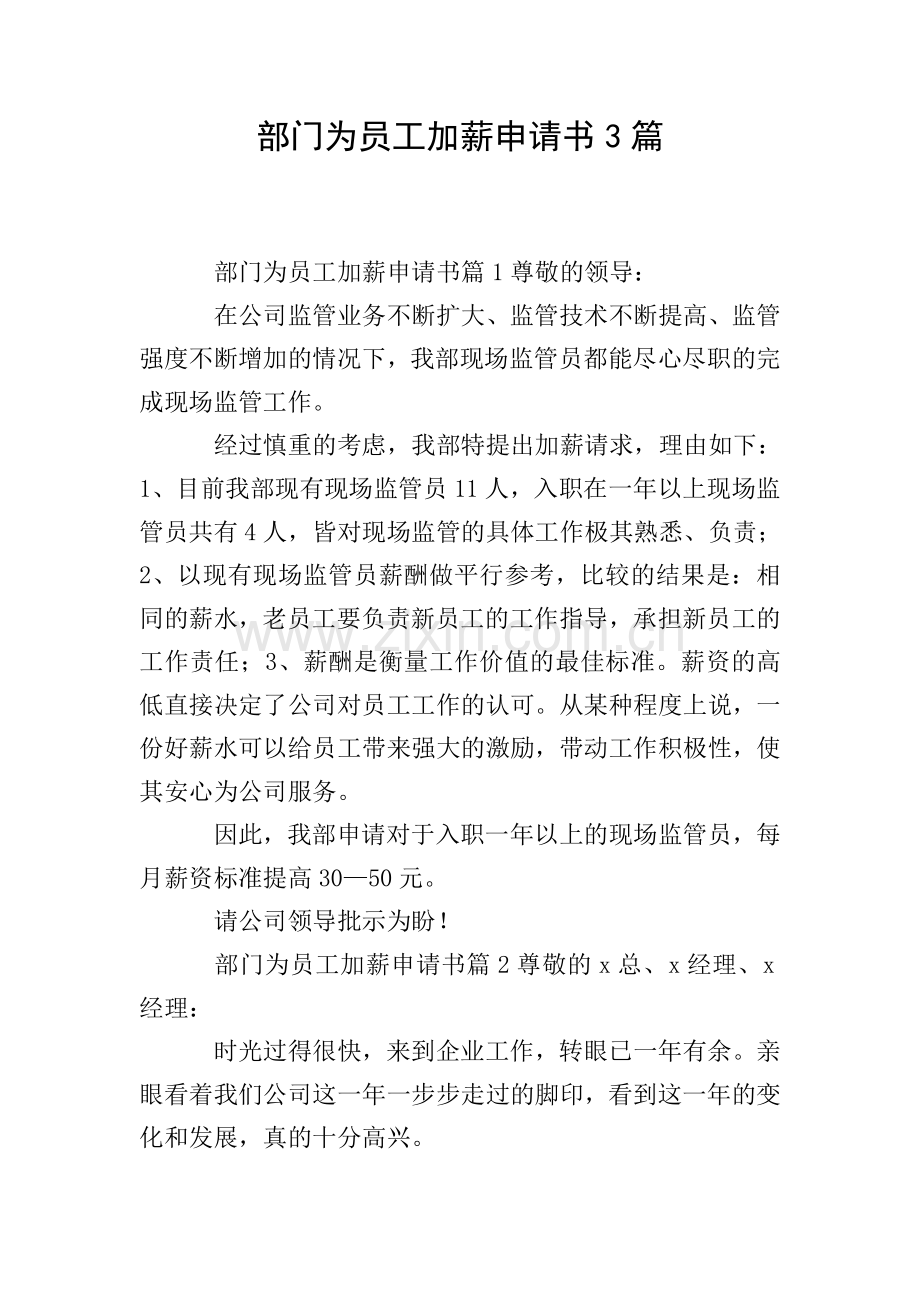 部门为员工加薪申请书3篇

部门为员工加薪申请书篇1尊敬的领导：

在公司监管业务不断扩大、监管技术不断提高、监管强度不断增加的情况下，我部现场监管员都能尽心尽职的完成现场监管工作。

经过慎重的考虑，我部特提出加薪请求，理由如下：1、目前我部现有现场监管员11人，入职在一年以上现场监管员共有4人，皆对现场监管的具体工作极其熟悉、负责；2、以现有现场监管员薪酬做平行参考，比较的结果是：相同的薪水，老员工要负责新员工的工作指导，承担新员工的工作责任；3、薪酬是衡量工作价值的最佳标准。薪资的高低直接决定了公司对员工工作的认可。从某种程度上说，一份好薪水可以给员工带来强大的激励，带动工作积极性，使其安心为公司服务。

因此，我部申请对于入职一年以上的现场监管员，每月薪资标准提高30—50元。

请公司领导批示为盼！

部门为员工加薪申请书篇2尊敬的x总、x经理、x经理：

时光过得很快，来到企业工作，转眼已一年有余。亲眼看着我们公司这一年一步步走过的脚印，看到这一年的变化和发展，真的十分高兴。

www.zixin.com.cn